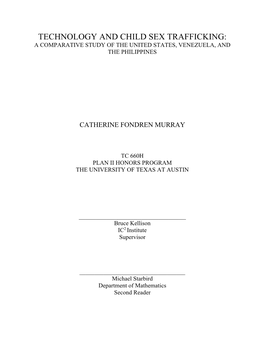 TECHNOLOGY AND CHILD SEX TRAFFICKING:
A COMPARATIVE STUDY OF THE UNITED STATES, VENEZUELA, AND THE PHILIPPINES

CATHERINE FONDREN MURRAY

TC 660H
PLAN II HONORS PROGRAM
THE UNIVERSITY OF TEXAS AT AUSTIN

Bruce Kellison
IC$^2$ Institute
Supervisor

Michael Starbird
Department of Mathematics
Second Reader